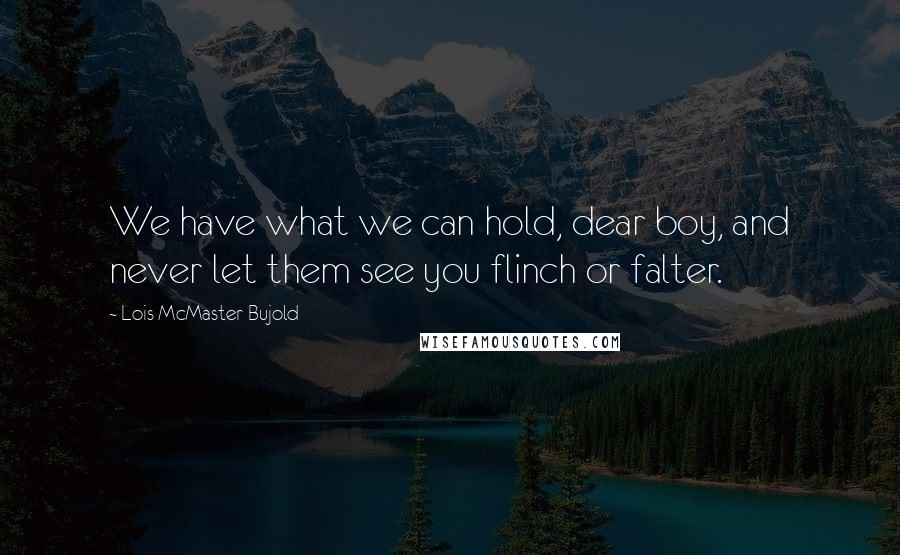 We have what we can hold, dear boy, and never let them see you flinch or falter.

~ Lois McMaster Bujold

WISEFAMOUSQUOTES.COM